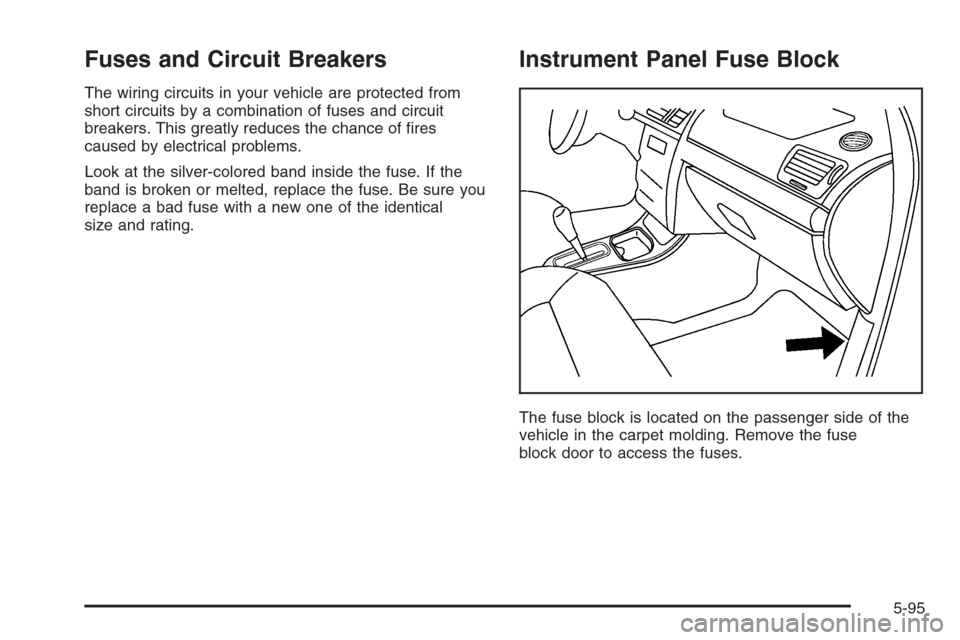 Fuses and Circuit Breakers

The wiring circuits in your vehicle are protected from short circuits by a combination of fuses and circuit breakers. This greatly reduces the chance of fires caused by electrical problems.

Look at the silver-colored band inside the fuse. If the band is broken or melted, replace the fuse. Be sure you replace a bad fuse with a new one of the identical size and rating.

Instrument Panel Fuse Block

The fuse block is located on the passenger side of the vehicle in the carpet molding. Remove the fuse block door to access the fuses.

5-95

carmanualsonline.info